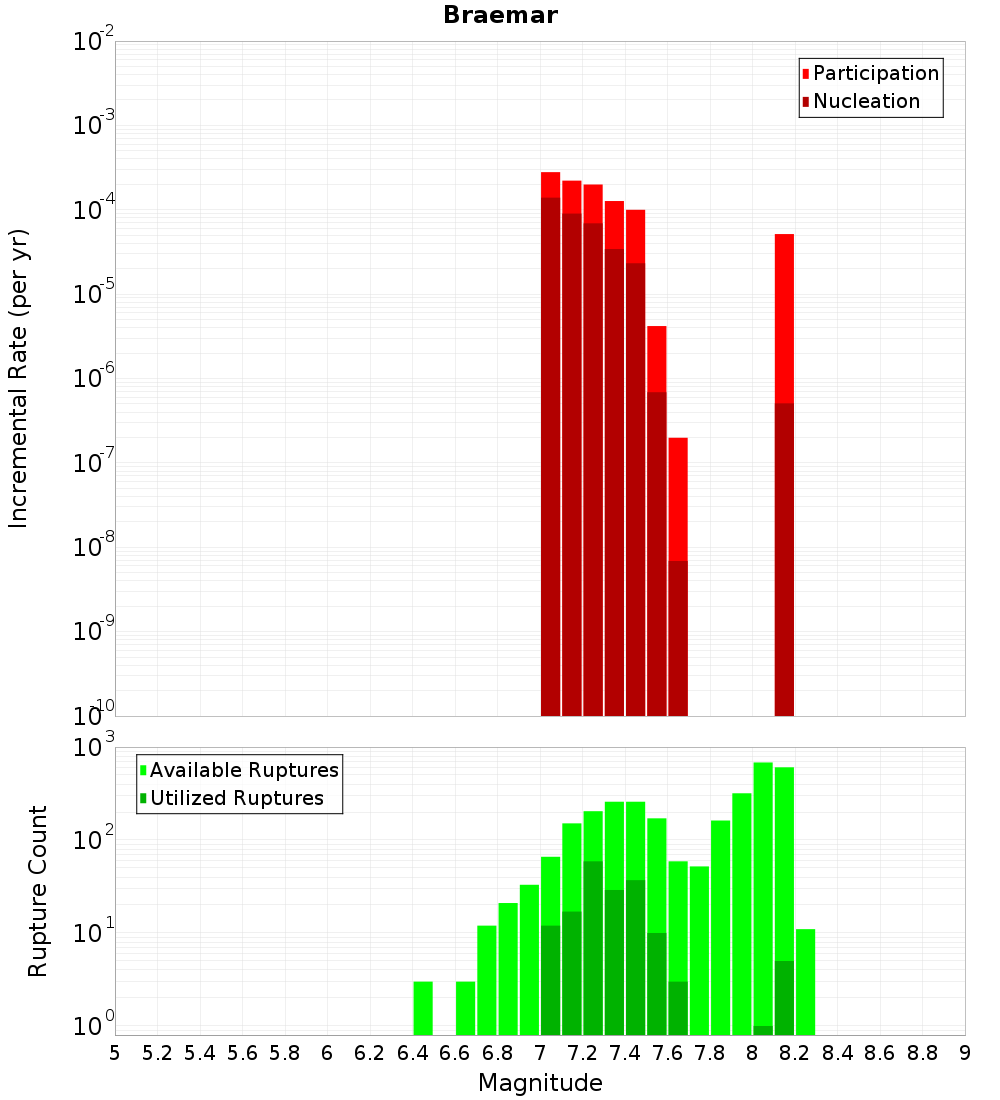 Braemar

Participation
Nucleation

Incremental Rate (per yr)

$10^{-2}$
$10^{-3}$
$10^{-4}$
$10^{-5}$
$10^{-6}$
$10^{-7}$
$10^{-8}$
$10^{-9}$
$10^{-10}$

Available Ruptures
Utilized Ruptures

Rupture Count

$10^{3}$
$10^{2}$
$10^{1}$
$10^{0}$

5 5.2 5.4 5.6 5.8 6 6.2 6.4 6.6 6.8 7 7.2 7.4 7.6 7.8 8 8.2 8.4 8.6 8.8 9

Magnitude